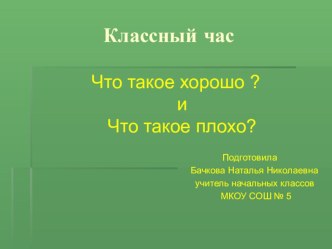 Классный час

Что такое хорошо ?
и
Что такое плохо?

Подготовила
Бачкова Наталья Николаевна
учитель начальных классов
МКОУ СОШ № 5